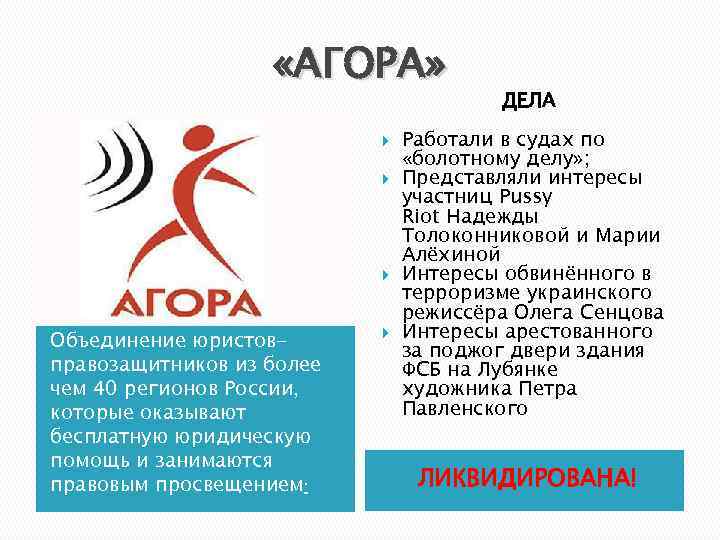 «АГОРА»

АГОРА

Объединение юристов-правозащитников из более чем 40 регионов России, которые оказывают бесплатную юридическую помощь и занимаются правовым просвещением:

ДЕЛА

Работали в судах по «болотному делу»;

Представляли интересы участниц Pussy Riot Надежды Толоконниковой и Марии Алёхиной

Интересы обвинённого в терроризме украинского режиссёра Олега Сенцова

Интересы арестованного за поджог двери здания ФСБ на Лубянке художника Петра Павленского

ЛИКВИДИРОВАНА!